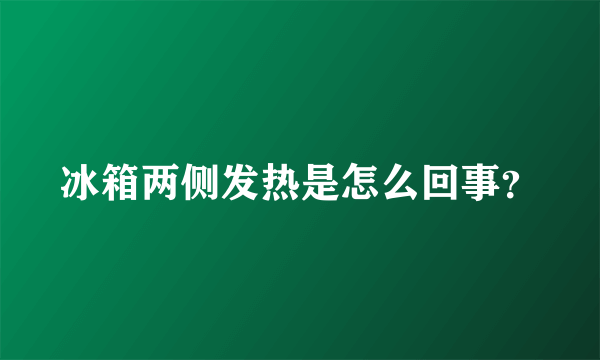 冰箱两侧发热是怎么回事?